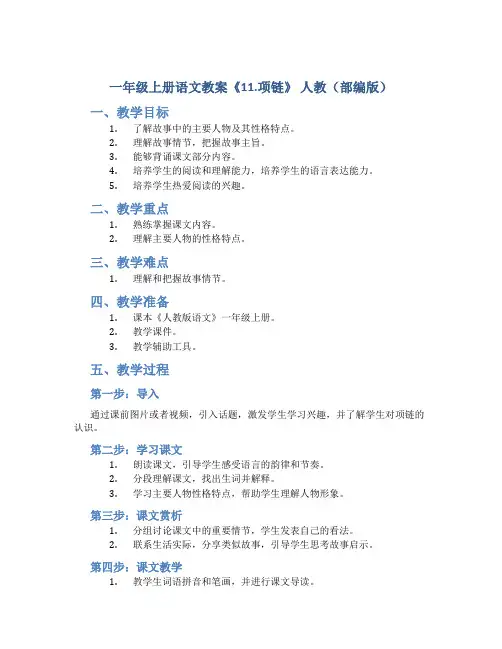 一年级上册语文教案《11.项链》 人教（部编版）

一、教学目标

1. 了解故事中的主要人物及其性格特点。
2. 理解故事情节，把握故事主旨。
3. 能够背诵课文部分内容。
4. 培养学生的阅读和理解能力，培养学生的语言表达能力。
5. 培养学生热爱阅读的兴趣。

二、教学重点

1. 熟练掌握课文内容。
2. 理解主要人物的性格特点。

三、教学难点

1. 理解和把握故事情节。

四、教学准备

1. 课本《人教版语文》一年级上册。
2. 教学课件。
3. 教学辅助工具。

五、教学过程

第一步：导入

通过课前图片或者视频，引入话题，激发学生学习兴趣，并了解学生对项链的认识。

第二步：学习课文

1. 朗读课文，引导学生感受语言的韵律和节奏。
2. 分段理解课文，找出生词并解释。
3. 学习主要人物性格特点，帮助学生理解人物形象。

第三步：课文赏析

1. 分组讨论课文中的重要情节，学生发表自己的看法。
2. 联系生活实际，分享类似故事，引导学生思考故事启示。

第四步：课文教学

1. 教学生词语拼音和笔画，并进行课文导读。